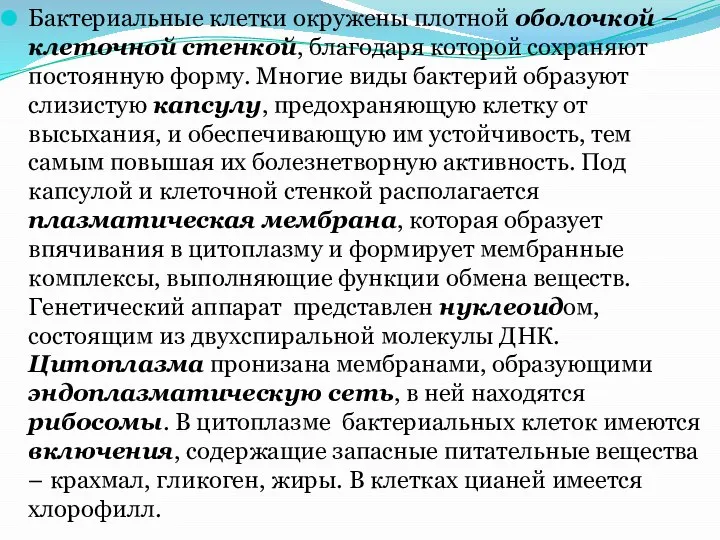 Бактериальные клетки окружены плотной оболочкой – клеточной стенкой, благодаря которой сохраняют постоянную форму. Многие виды бактерий образуют слизистую капсулу, предохраняющую клетку от высыхания, и обеспечивающую им устойчивость, тем самым повышая их болезнетворную активность. Под капсулой и клеточной стенкой располагается плазматическая мембрана, которая образует впячивания в цитоплазму и формирует мембранные комплексы, выполняющие функции обмена веществ. Генетический аппарат представлен нуклеоидом, состоящим из двухспиральной молекулы ДНК. Цитоплазма пронизана мембранами, образующими эндоплазматическую сеть, в ней находятся рибосомы. В цитоплазме бактериальных клеток имеются включения, содержащие запасные питательные вещества – крахмал, гликоген, жиры. В клетках цианей имеется хлорофилл.